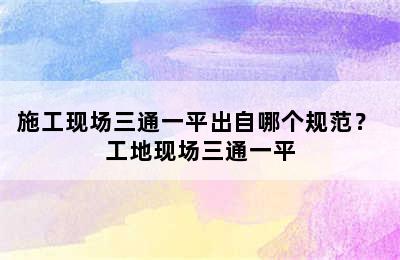 施工现场三通一平出自哪个规范？
工地现场三通一平